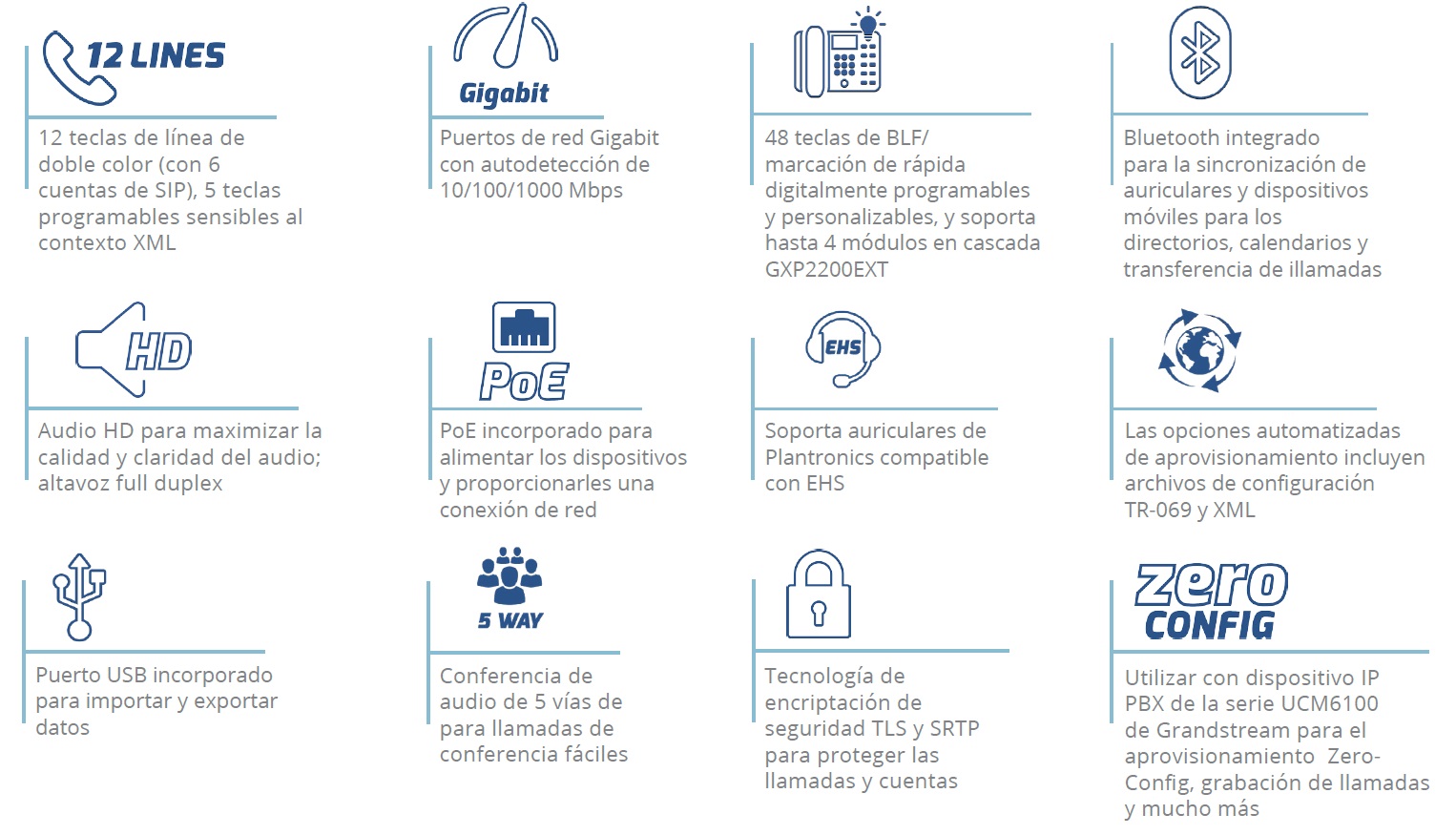 12 LINES

12 teclas de línea de doble color (con 6 cuentas de SIP), 5 teclas programables sensibles al contexto XML

Gigabit

Puertos de red Gigabit con autodetección de 10/100/1000 Mbps

48 teclas de BLF/ marcación de rápida digitalmente programables y personalizables, y soporta hasta 4 módulos en cascada GXP2200EXT

Bluetooth integrado para la sincronización de auriculares y dispositivos móviles para los directorios, calendarios y transferencia de illamadas

HD

Audio HD para maximizar la calidad y claridad del audio; altavoz full duplex

PoE

PoE incorporado para alimentar los dispositivos y proporcionarles una conexión de red

EHS

Soporta auriculares de Plantronics compatible con EHS

Las opciones automatizadas de aprovisionamiento incluyen archivos de configuración TR-069 y XML

Puerto USB incorporado para importar y exportar datos

5 WAY

Conferencia de audio de 5 vías de para llamadas de conferencia fáciles

Tecnología de encriptación de seguridad TLS y SRTP para proteger las llamadas y cuentas

zero CONFIG

Utilizar con dispositivo IP PBX de la serie UCM6100 de Grandstream para el aprovisionamiento Zero-Config, grabación de llamadas y mucho más